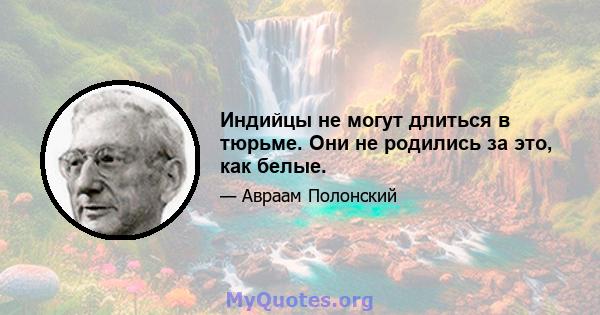 Индийцы не могут длиться в тюрьме. Они не родились за это, как белые.

— Авраам Полонский

MyQuotes.org